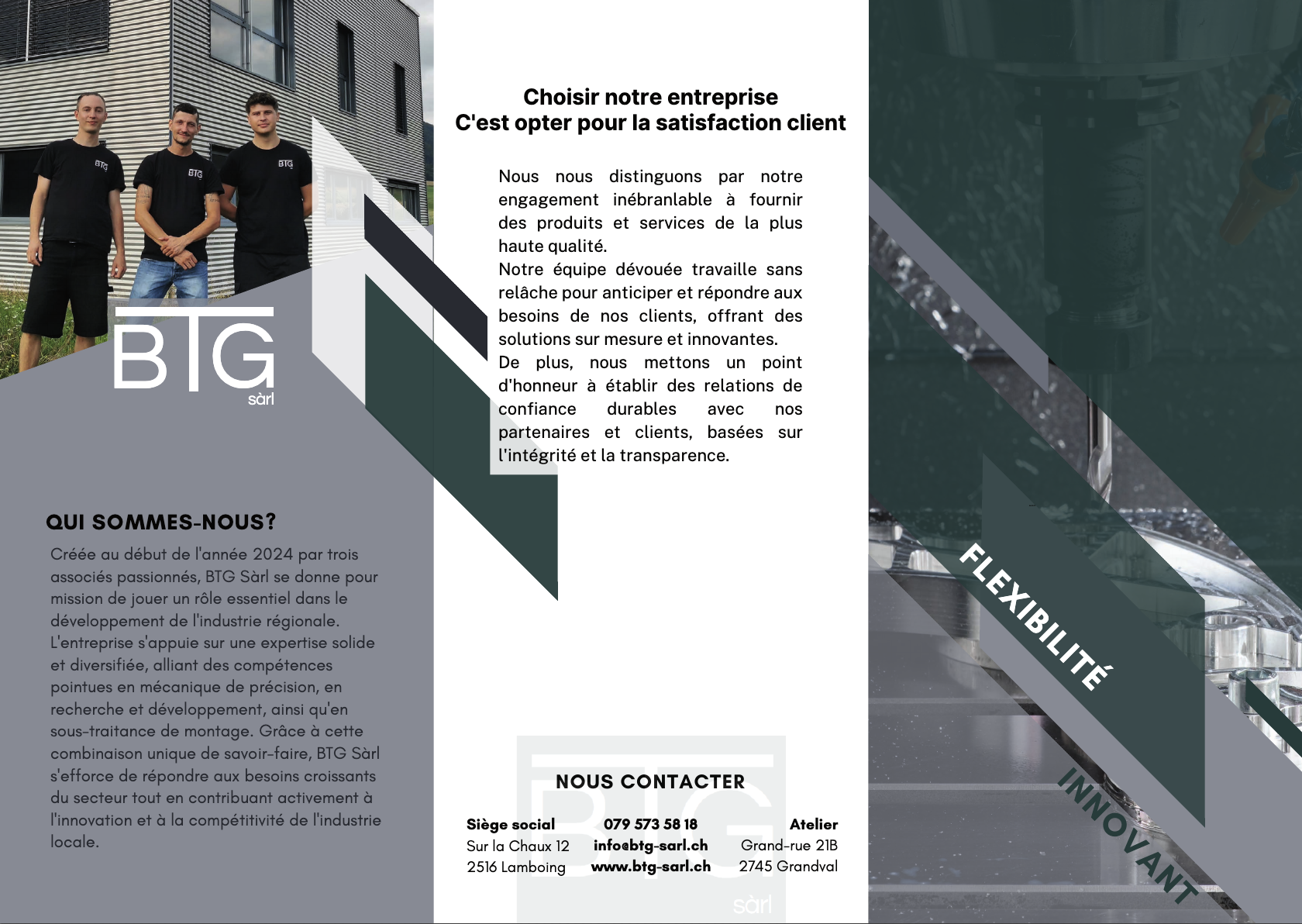 BTG
BTG
BTG

BTG
sàrl

QUI SOMMES-NOUS?

Créée au début de l'année 2024 par trois associés passionnés, BTG Sàrl se donne pour mission de jouer un rôle essentiel dans le développement de l'industrie régionale. L'entreprise s'appuie sur une expertise solide et diversifiée, alliant des compétences pointues en mécanique de précision, en recherche et développement, ainsi qu'en sous-traitance de montage. Grâce à cette combinaison unique de savoir-faire, BTG Sàrl s'efforce de répondre aux besoins croissants du secteur tout en contribuant activement à l'innovation et à la compétitivité de l'industrie locale.

Choisir notre entreprise
C'est opter pour la satisfaction client

Nous nous distinguons par notre engagement inébranlable à fournir des produits et services de la plus haute qualité.
Notre équipe dévouée travaille sans relâche pour anticiper et répondre aux besoins de nos clients, offrant des solutions sur mesure et innovantes.
De plus, nous mettons un point d'honneur à établir des relations de confiance durables avec nos partenaires et clients, basées sur l'intégrité et la transparence.

NOUS CONTACTER

Siège social
Sur la Chaux 12
2516 Lamboing

079 573 58 18
info@btg-sarl.ch
www.btg-sarl.ch

Atelier
Grand-rue 21B
2745 Grandval

BTG
sàrl

FLEXIBILITÉ

INNOVANT